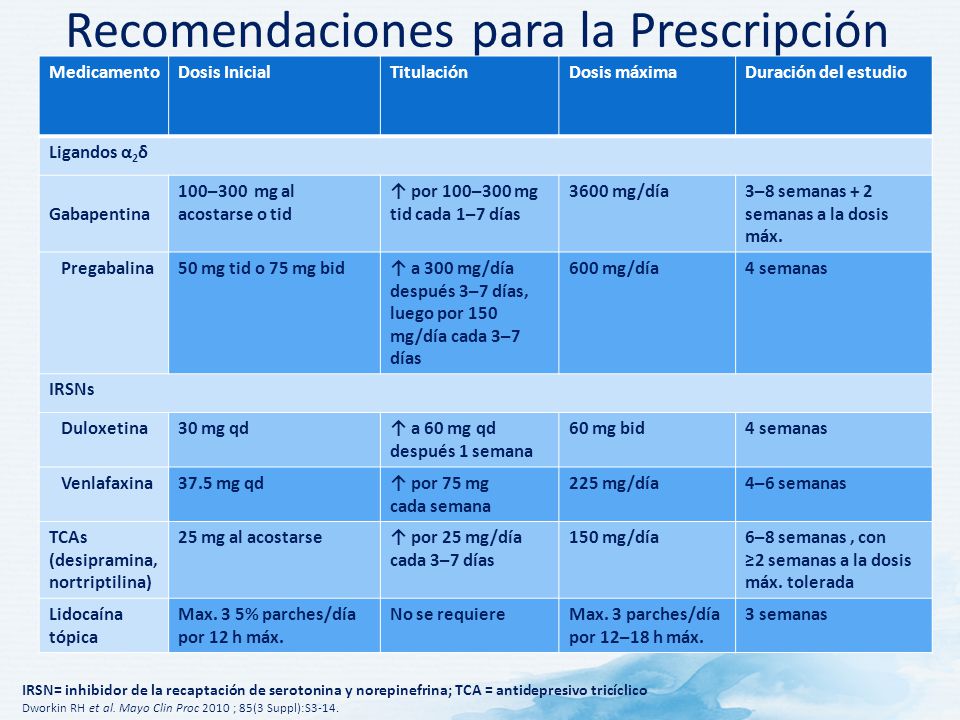 Recomendaciones para la Prescripción

| Medicamento | Dosis Inicial | Titulación | Dosis máxima | Duración del estudio |
|---|---|---|---|---|
| Ligandos $\alpha_2\delta$ | | | | |
| Gabapentina | 100–300 mg al acostarse o tid | ↑ por 100–300 mg tid cada 1–7 días | 3600 mg/día | 3–8 semanas + 2 semanas a la dosis máx. |
| Pregabalina | 50 mg tid o 75 mg bid | ↑ a 300 mg/día después 3–7 días, luego por 150 mg/día cada 3–7 días | 600 mg/día | 4 semanas |
| IRSNs | | | | |
| Duloxetina | 30 mg qd | ↑ a 60 mg qd después 1 semana | 60 mg bid | 4 semanas |
| Venlafaxina | 37.5 mg qd | ↑ por 75 mg cada semana | 225 mg/día | 4–6 semanas |
| TCAs (desipramina, nortriptilina) | 25 mg al acostarse | ↑ por 25 mg/día cada 3–7 días | 150 mg/día | 6–8 semanas , con ≥2 semanas a la dosis máx. tolerada |
| Lidocaína tópica | Max. 3 5% parches/día por 12 h máx. | No se requiere | Max. 3 parches/día por 12–18 h máx. | 3 semanas |

IRSN= inhibidor de la recaptación de serotonina y norepinefrina; TCA = antidepresivo tricíclico
Dworkin RH et al. Mayo Clin Proc 2010 ; 85(3 Suppl):S3-14.